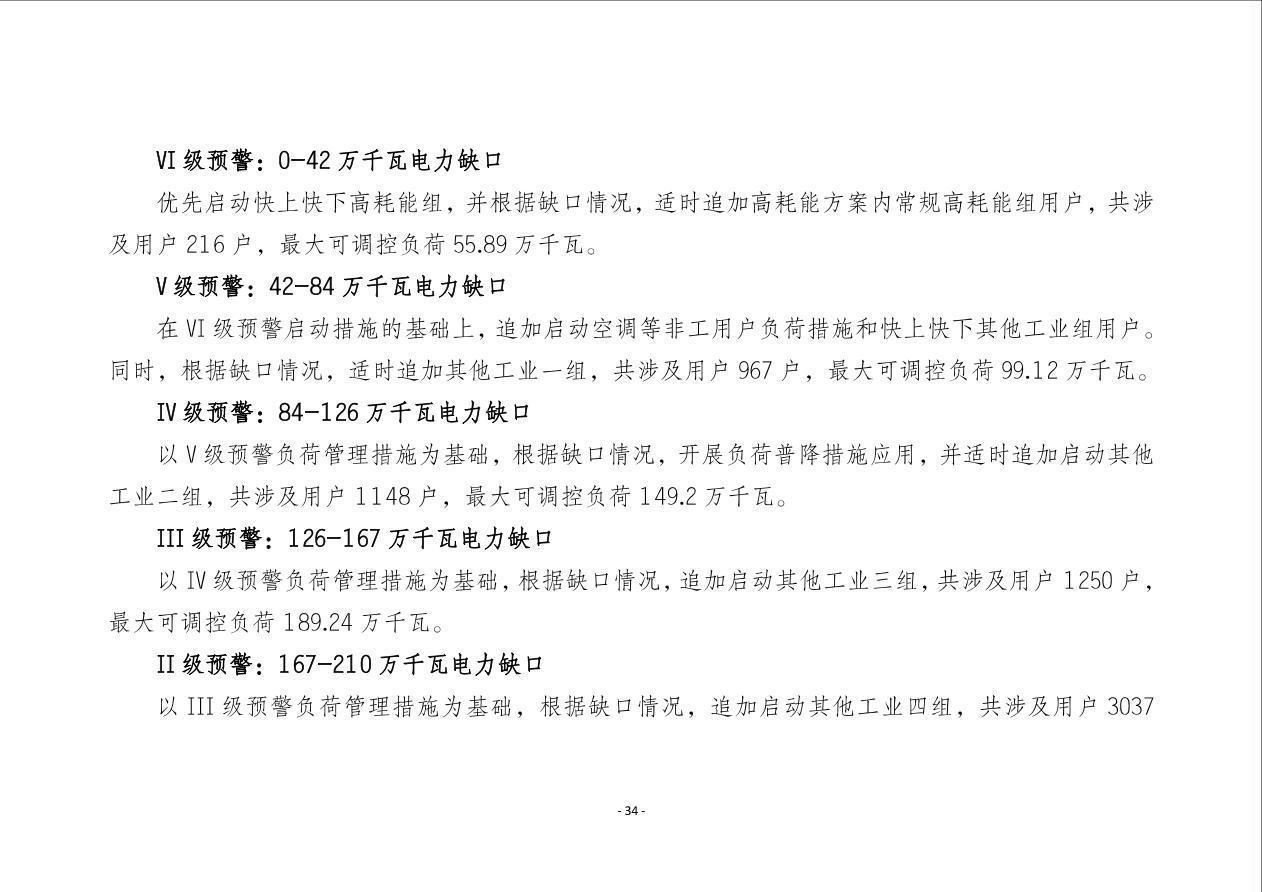 VI 级预警：0-42 万千瓦电力缺口

优先启动快上快下高耗能组，并根据缺口情况，适时追加高耗能方案内常规高耗能组用户，共涉及用户 216 户，最大可调控负荷 55.89 万千瓦。

V 级预警：42-84 万千瓦电力缺口

在 VI 级预警启动措施的基础上，追加启动空调等非工用户负荷措施和快上快下其他工业组用户。同时，根据缺口情况，适时追加其他工业一组，共涉及用户 967 户，最大可调控负荷 99.12 万千瓦。

IV 级预警：84-126 万千瓦电力缺口

以 V 级预警负荷管理措施为基础，根据缺口情况，开展负荷普降措施应用，并适时追加启动其他工业二组，共涉及用户 1148 户，最大可调控负荷 149.2 万千瓦。

III 级预警：126-167 万千瓦电力缺口

以 IV 级预警负荷管理措施为基础，根据缺口情况，追加启动其他工业三组，共涉及用户 1250 户，最大可调控负荷 189.24 万千瓦。

II 级预警：167-210 万千瓦电力缺口

以 III 级预警负荷管理措施为基础，根据缺口情况，追加启动其他工业四组，共涉及用户 3037

- 34 -